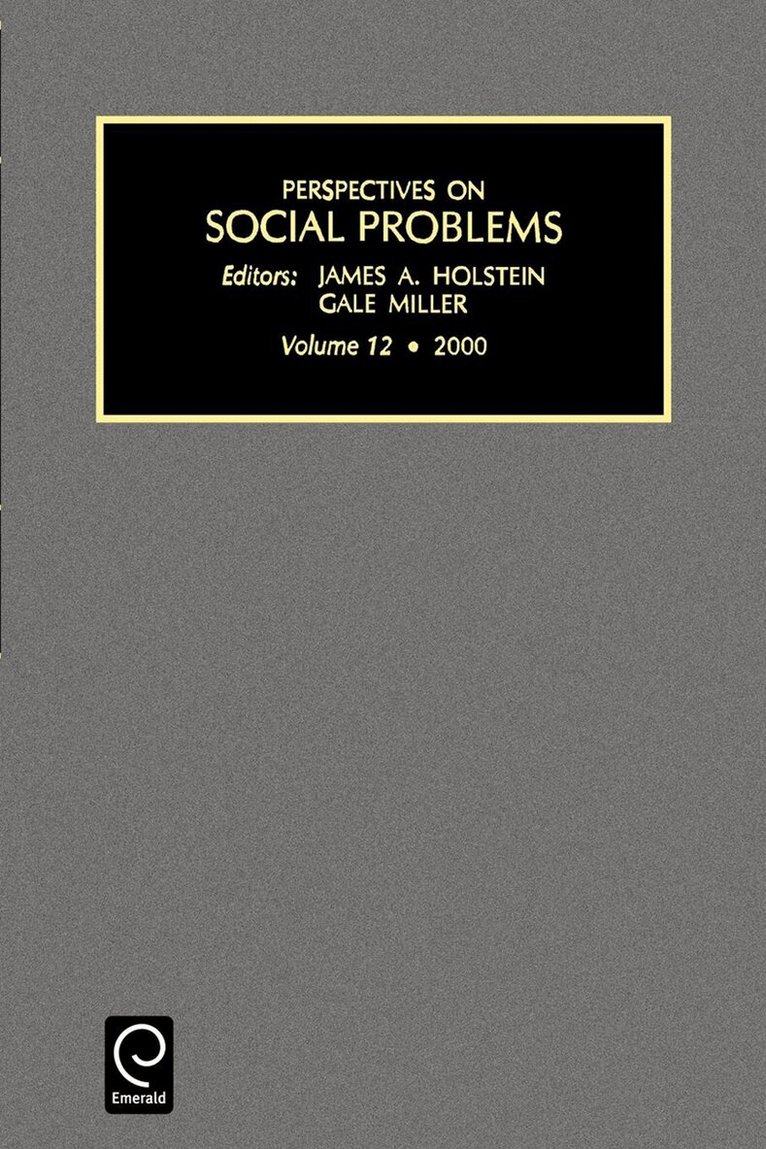 PERSPECTIVES ON
SOCIAL PROBLEMS

Editors: JAMES A. HOLSTEIN
GALE MILLER

Volume 12 • 2000

Emerald